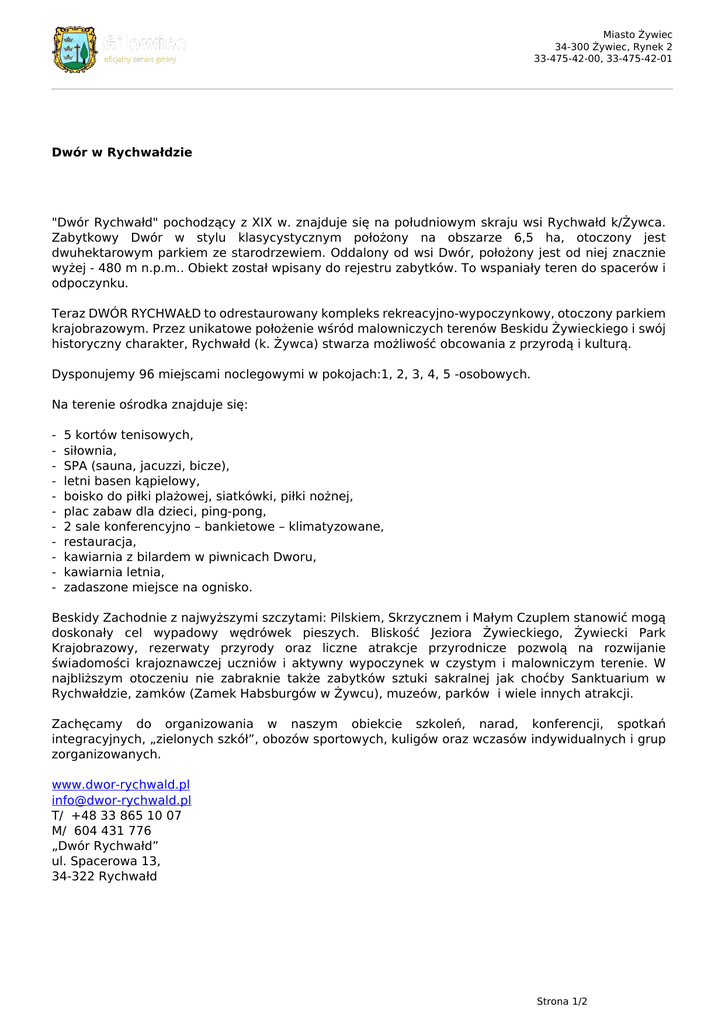 Żywiec
oficjalny serwis gminy

Miasto Żywiec
34-300 Żywiec, Rynek 2
33-475-42-00, 33-475-42-01

Dwór w Rychwałdzie

"Dwór Rychwałd" pochodzący z XIX w. znajduje się na południowym skraju wsi Rychwałd k/Żywca. Zabytkowy Dwór w stylu klasycystycznym położony na obszarze 6,5 ha, otoczony jest dwuhektarowym parkiem ze starodrzewiem. Oddalony od wsi Dwór, położony jest od niej znacznie wyżej - 480 m n.p.m.. Obiekt został wpisany do rejestru zabytków. To wspaniały teren do spacerów i odpoczynku.

Teraz DWÓR RYCHWAŁD to odrestaurowany kompleks rekreacyjno-wypoczynkowy, otoczony parkiem krajobrazowym. Przez unikatowe położenie wśród malowniczych terenów Beskidu Żywieckiego i swój historyczny charakter, Rychwałd (k. Żywca) stwarza możliwość obcowania z przyrodą i kulturą.

Dysponujemy 96 miejscami noclegowymi w pokojach:1, 2, 3, 4, 5 -osobowych.

Na terenie ośrodka znajduje się:

- 5 kortów tenisowych,
- siłownia,
- SPA (sauna, jacuzzi, bicze),
- letni basen kąpielowy,
- boisko do piłki plażowej, siatkówki, piłki nożnej,
- plac zabaw dla dzieci, ping-pong,
- 2 sale konferencyjno – bankietowe – klimatyzowane,
- restauracja,
- kawiarnia z bilardem w piwnicach Dworu,
- kawiarnia letnia,
- zadaszone miejsce na ognisko.

Beskidy Zachodnie z najwyższymi szczytami: Pilskiem, Skrzycznem i Małym Czuplem stanowić mogą doskonały cel wypadowy wędrówek pieszych. Bliskość Jeziora Żywieckiego, Żywiecki Park Krajobrazowy, rezerwaty przyrody oraz liczne atrakcje przyrodnicze pozwolą na rozwijanie świadomości krajoznawczej uczniów i aktywny wypoczynek w czystym i malowniczym terenie. W najbliższym otoczeniu nie zabraknie także zabytków sztuki sakralnej jak choćby Sanktuarium w Rychwałdzie, zamków (Zamek Habsburgów w Żywcu), muzeów, parków i wiele innych atrakcji.

Zachęcamy do organizowania w naszym obiekcie szkoleń, narad, konferencji, spotkań integracyjnych, „zielonych szkół”, obozów sportowych, kuligów oraz wczasów indywidualnych i grup zorganizowanych.

www.dwor-rychwald.pl
info@dwor-rychwald.pl
T/ +48 33 865 10 07
M/ 604 431 776
„Dwór Rychwałd”
ul. Spacerowa 13,
34-322 Rychwałd

Strona 1/2